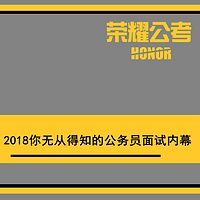 荣耀公考
HONOR

2018你无从得知的公务员面试内幕